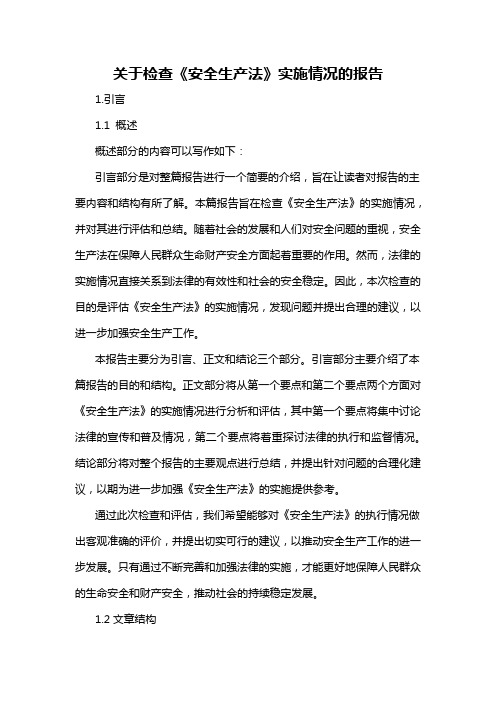 关于检查《安全生产法》实施情况的报告

1.引言

1.1 概述

概述部分的内容可以写作如下：

引言部分是对整篇报告进行一个简要的介绍，旨在让读者对报告的主要内容和结构有所了解。本篇报告旨在检查《安全生产法》的实施情况，并对其进行评估和总结。随着社会的发展和人们对安全问题的重视，安全生产法在保障人民群众生命财产安全方面起着重要的作用。然而，法律的实施情况直接关系到法律的有效性和社会的安全稳定。因此，本次检查的目的是评估《安全生产法》的实施情况，发现问题并提出合理的建议，以进一步加强安全生产工作。

本报告主要分为引言、正文和结论三个部分。引言部分主要介绍了本篇报告的目的和结构。正文部分将从第一个要点和第二个要点两个方面对《安全生产法》的实施情况进行分析和评估，其中第一个要点将集中讨论法律的宣传和普及情况，第二个要点将着重探讨法律的执行和监督情况。结论部分将对整个报告的主要观点进行总结，并提出针对问题的合理化建议，以期为进一步加强《安全生产法》的实施提供参考。

通过此次检查和评估，我们希望能够对《安全生产法》的执行情况做出客观准确的评价，并提出切实可行的建议，以推动安全生产工作的进一步发展。只有通过不断完善和加强法律的实施，才能更好地保障人民群众的生命安全和财产安全，推动社会的持续稳定发展。

1.2 文章结构